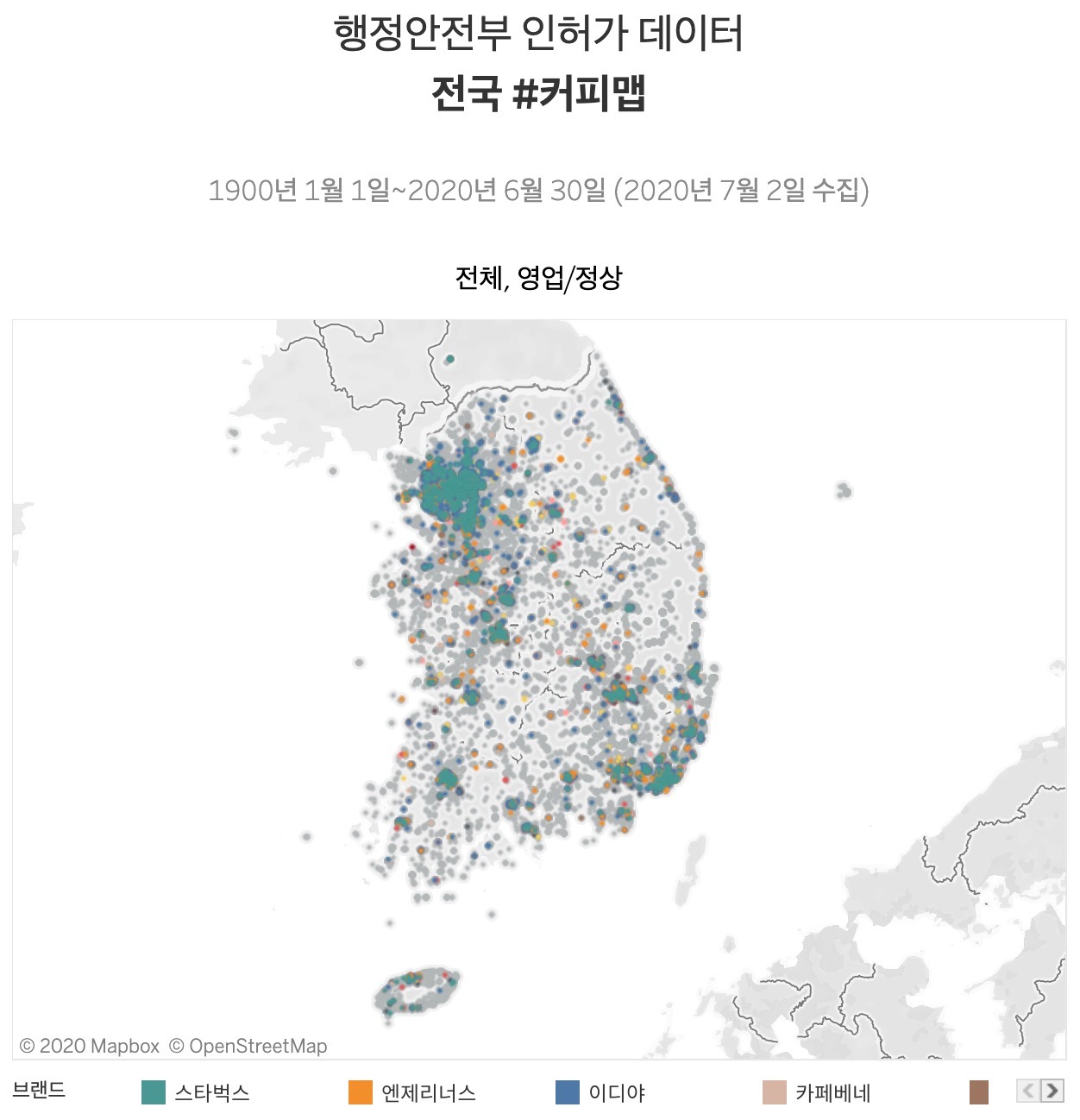 행정안전부 인허가 데이터
전국 #커피맵

1900년 1월 1일~2020년 6월 30일 (2020년 7월 2일 수집)

전체, 영업/정상

© 2020 Mapbox © OpenStreetMap

브랜드 스타벅스 엔제리너스 이디야 카페베네